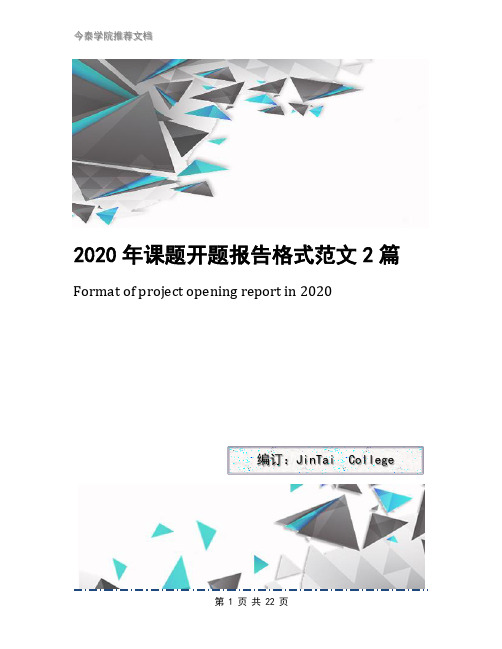 今泰学院推荐文档

2020 年课题开题报告格式范文 2 篇

Format of project opening report in 2020

编订：JinTai College

第 1 页 共 22 页